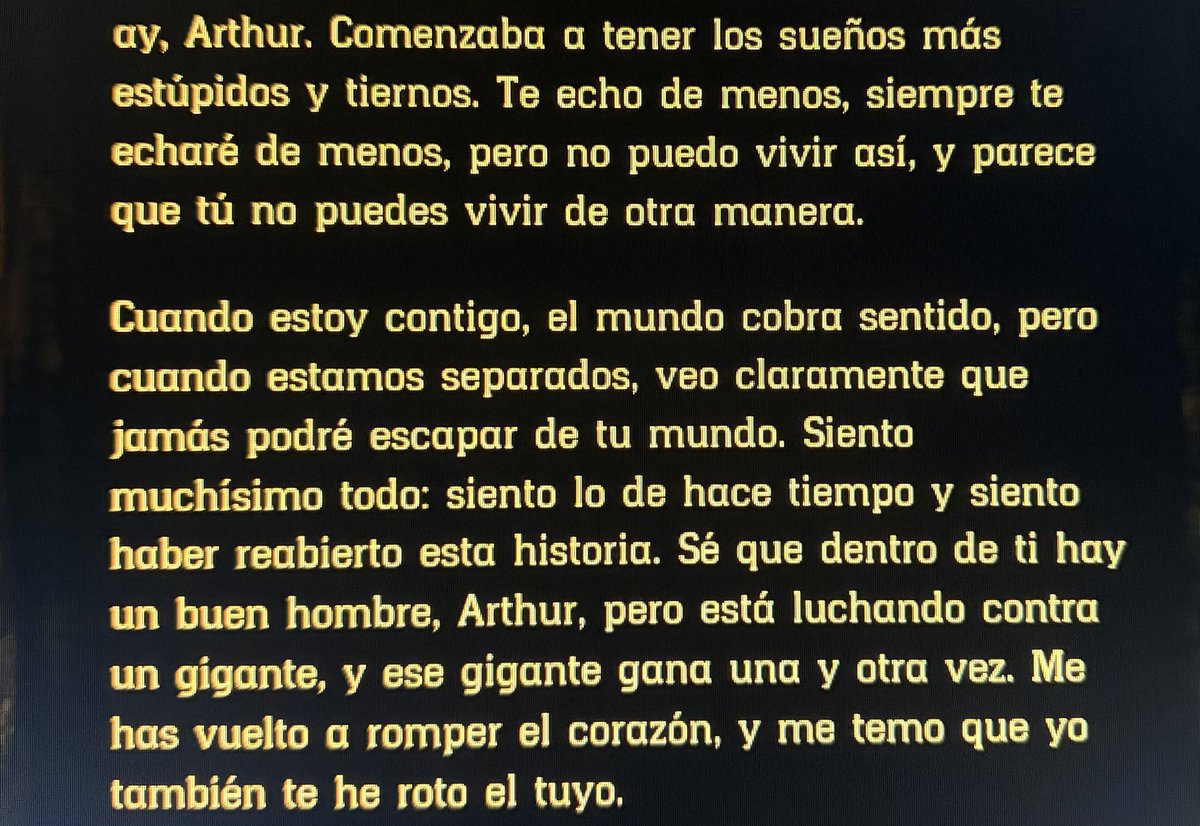 ay, Arthur. Comenzaba a tener los sueños más estúpidos y tiernos. Te echo de menos, siempre te echaré de menos, pero no puedo vivir así, y parece que tú no puedes vivir de otra manera.

Cuando estoy contigo, el mundo cobra sentido, pero cuando estamos separados, veo claramente que jamás podré escapar de tu mundo. Siento muchísimo todo: siento lo de hace tiempo y siento haber reabierto esta historia. Sé que dentro de ti hay un buen hombre, Arthur, pero está luchando contra un gigante, y ese gigante gana una y otra vez. Me has vuelto a romper el corazón, y me temo que yo también te he roto el tuyo.